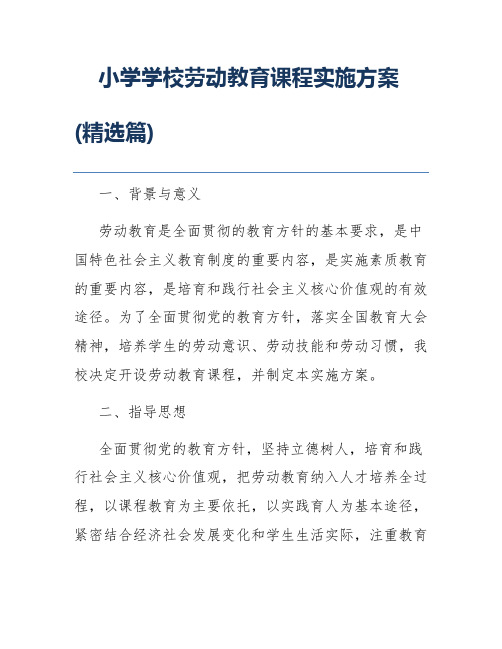 小学学校劳动教育课程实施方案(精选篇)

一、背景与意义

劳动教育是全面贯彻的教育方针的基本要求，是中国特色社会主义教育制度的重要内容，是实施素质教育的重要内容，是培育和践行社会主义核心价值观的有效途径。为了全面贯彻党的教育方针，落实全国教育大会精神，培养学生的劳动意识、劳动技能和劳动习惯，我校决定开设劳动教育课程，并制定本实施方案。

二、指导思想

全面贯彻党的教育方针，坚持立德树人，培育和践行社会主义核心价值观，把劳动教育纳入人才培养全过程，以课程教育为主要依托，以实践育人为基本途径，紧密结合经济社会发展变化和学生生活实际，注重教育